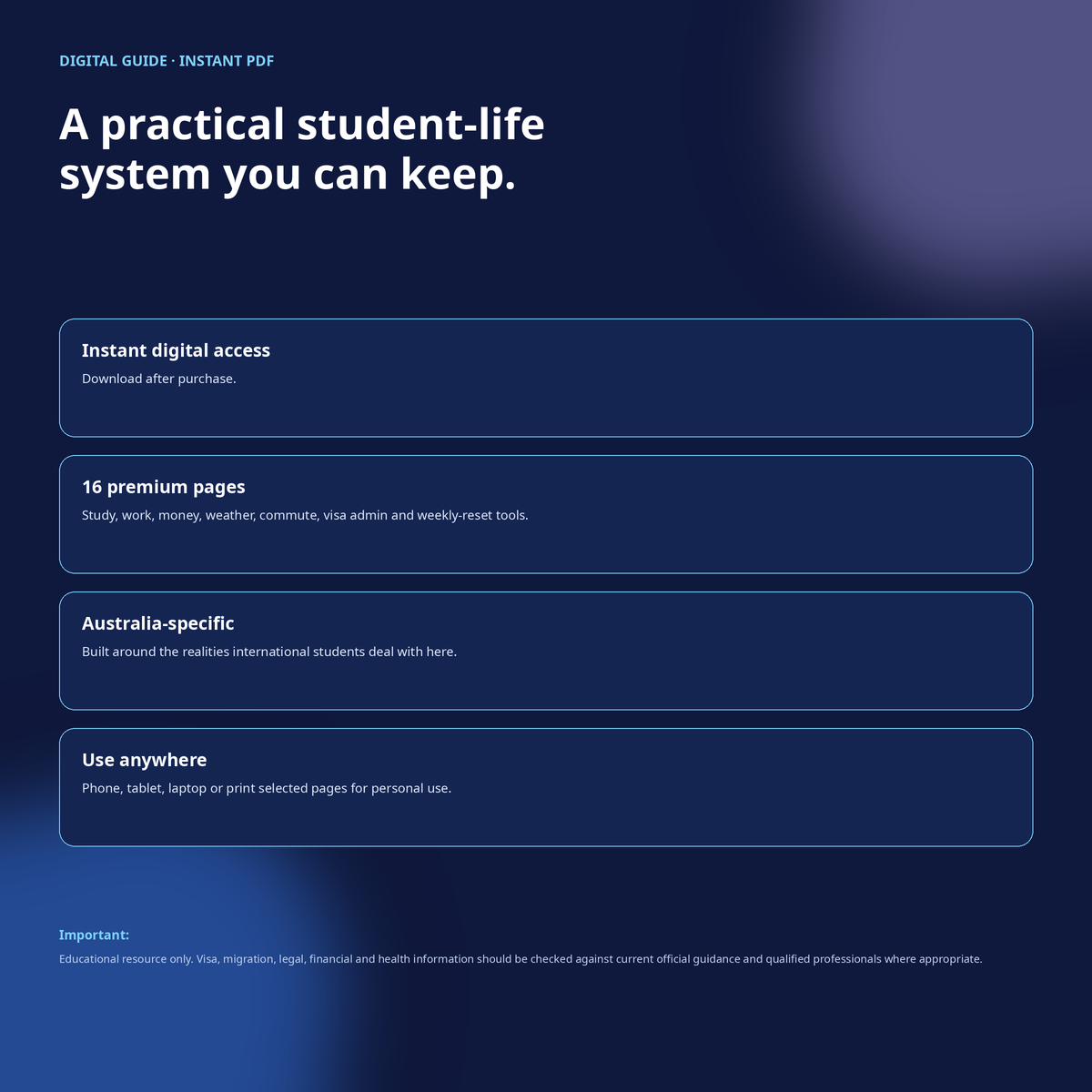 DIGITAL GUIDE · INSTANT PDF

A practical student-life system you can keep.

Instant digital access

Download after purchase.

16 premium pages

Study, work, money, weather, commute, visa admin and weekly-reset tools.

Australia-specific

Built around the realities international students deal with here.

Use anywhere

Phone, tablet, laptop or print selected pages for personal use.

Important:

Educational resource only. Visa, migration, legal, financial and health information should be checked against current official guidance and qualified professionals where appropriate.